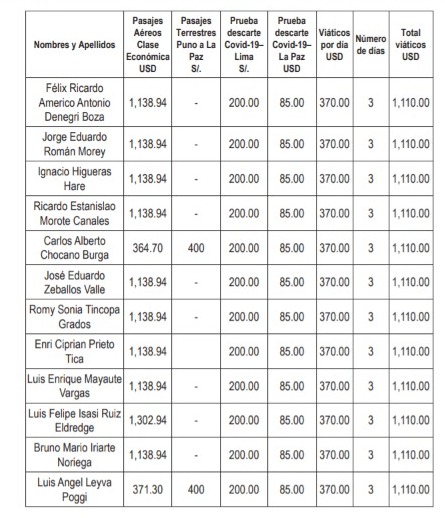 | Nombres y Apellidos | Pasajes Aéreos Clase Económica USD | Pasajes Terrestres Puno a La Paz S/. | Prueba descarte Covid-19– Lima S/. | Prueba descarte Covid-19– La Paz USD | Viáticos por día USD | Número de días | Total viáticos USD |
|---|---|---|---|---|---|---|---|
| Félix Ricardo Americo Antonio Denegri Boza | 1,138.94 | - | 200.00 | 85.00 | 370.00 | 3 | 1,110.00 |
| Jorge Eduardo Román Morey | 1,138.94 | - | 200.00 | 85.00 | 370.00 | 3 | 1,110.00 |
| Ignacio Higueras Hare | 1,138.94 | - | 200.00 | 85.00 | 370.00 | 3 | 1,110.00 |
| Ricardo Estanislao Morote Canales | 1,138.94 | - | 200.00 | 85.00 | 370.00 | 3 | 1,110.00 |
| Carlos Alberto Chocano Burga | 364.70 | 400 | 200.00 | 85.00 | 370.00 | 3 | 1,110.00 |
| José Eduardo Zeballos Valle | 1,138.94 | - | 200.00 | 85.00 | 370.00 | 3 | 1,110.00 |
| Romy Sonia Tincopa Grados | 1,138.94 | - | 200.00 | 85.00 | 370.00 | 3 | 1,110.00 |
| Enri Ciprian Prieto Tica | 1,138.94 | | 200.00 | 85.00 | 370.00 | 3 | 1,110.00 |
| Luis Enrique Mayaute Vargas | 1,138.94 | - | 200.00 | 85.00 | 370.00 | 3 | 1,110.00 |
| Luis Felipe Isasi Ruiz Eldredge | 1,302.94 | - | 200.00 | 85.00 | 370.00 | 3 | 1,110.00 |
| Bruno Mario Iriarte Noriega | 1,138.94 | - | 200.00 | 85.00 | 370.00 | 3 | 1,110.00 |
| Luis Angel Leyva Poggi | 371.30 | 400 | 200.00 | 85.00 | 370.00 | 3 | 1,110.00 |